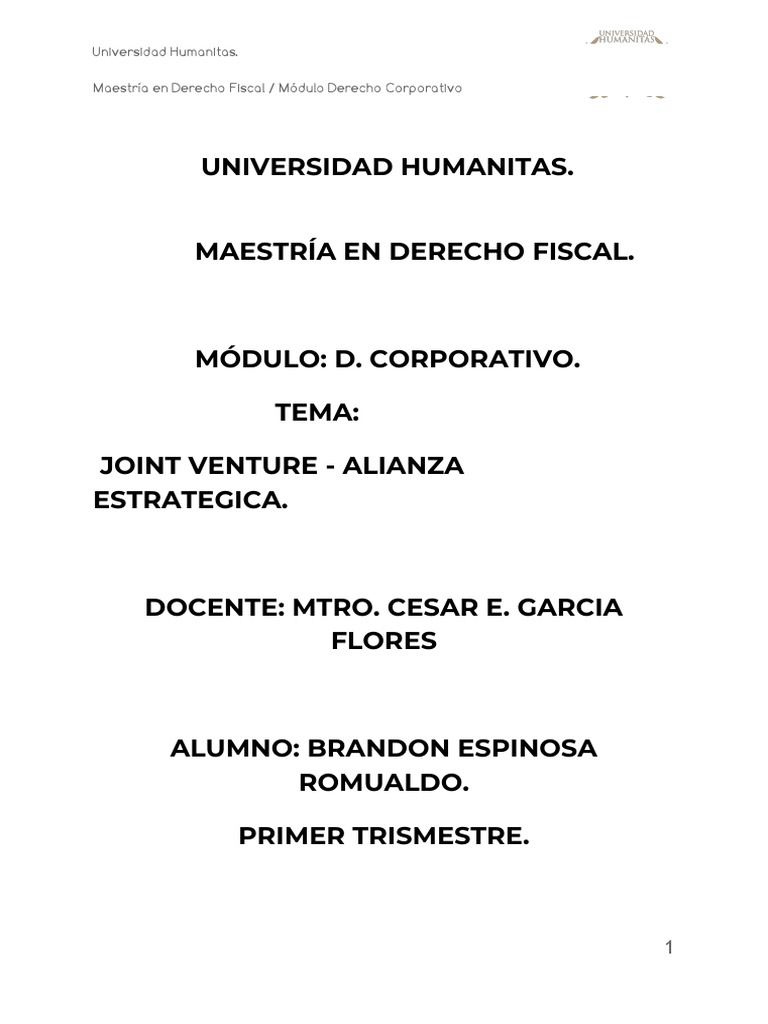 Universidad Humanitas.

Maestría en Derecho Fiscal / Módulo Derecho Corporativo

UNIVERSIDAD HUMANITAS

UNIVERSIDAD HUMANITAS.

MAESTRÍA EN DERECHO FISCAL.

MÓDULO: D. CORPORATIVO.

TEMA:

JOINT VENTURE - ALIANZA ESTRATEGICA.

DOCENTE: MTRO. CESAR E. GARCIA FLORES

ALUMNO: BRANDON ESPINOSA ROMUALDO.

PRIMER TRISMESTRE.

1